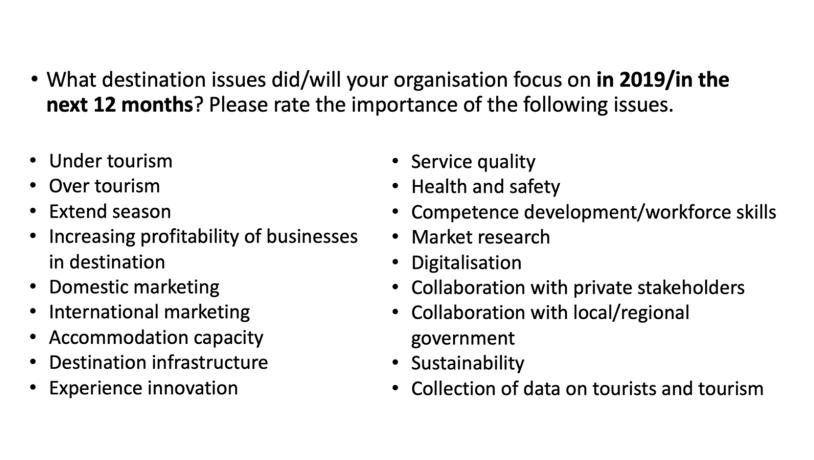 • What destination issues did/will your organisation focus on in 2019/in the next 12 months? Please rate the importance of the following issues.

• Under tourism
• Over tourism
• Extend season
• Increasing profitability of businesses in destination
• Domestic marketing
• International marketing
• Accommodation capacity
• Destination infrastructure
• Experience innovation

• Service quality
• Health and safety
• Competence development/workforce skills
• Market research
• Digitalisation
• Collaboration with private stakeholders
• Collaboration with local/regional government
• Sustainability
• Collection of data on tourists and tourism